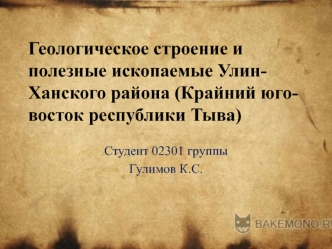 Геологическое строение и полезные ископаемые Улин-Ханского района (Крайний юго-восток республики Тыва)

Студент 02301 группы
Гулимов К.С.

BAKEMONO.RU